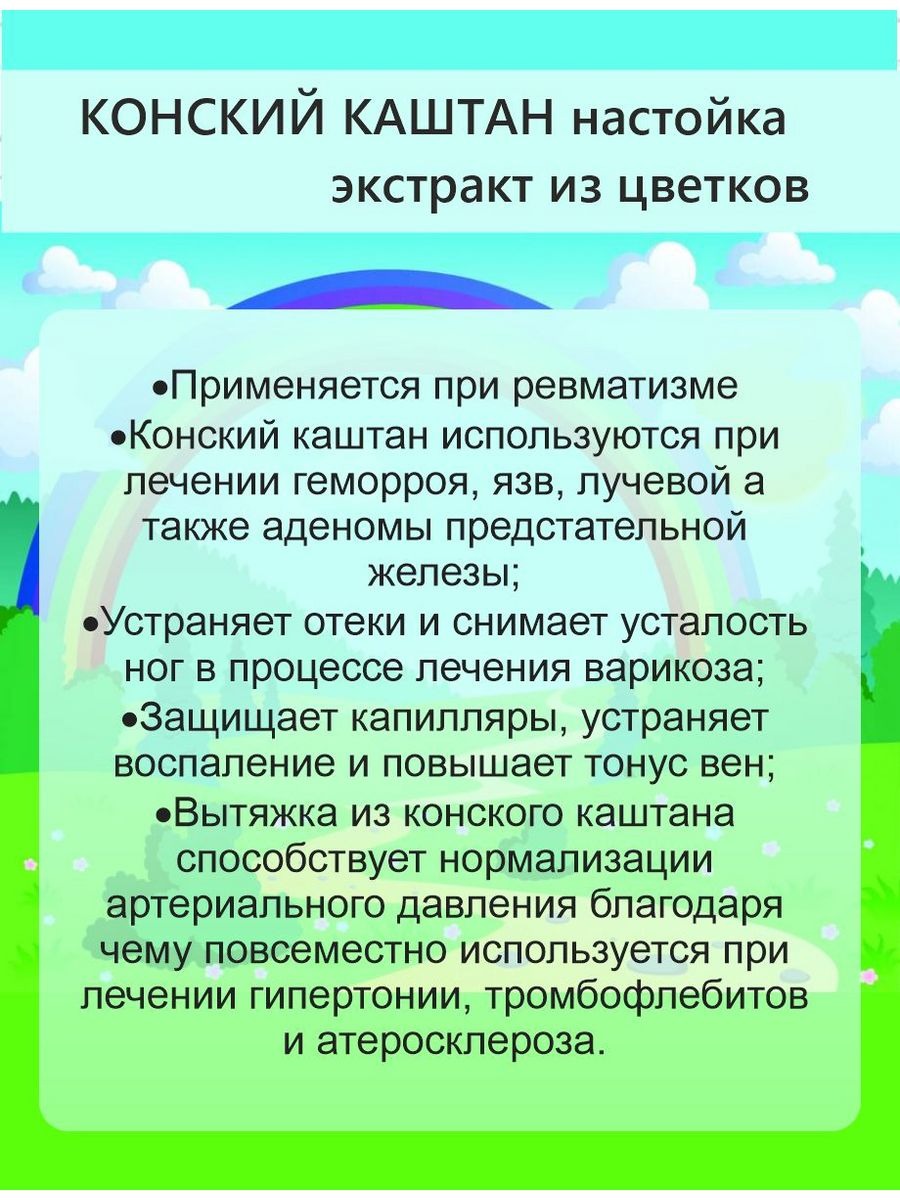 КОНСКИЙ КАШТАН настойка
экстракт из цветков

•Применяется при ревматизме
•Конский каштан используются при лечении геморроя, язв, лучевой а также аденомы предстательной железы;
•Устраняет отеки и снимает усталость ног в процессе лечения варикоза;
•Защищает капилляры, устраняет воспаление и повышает тонус вен;
•Вытяжка из конского каштана способствует нормализации артериального давления благодаря чему повсеместно используется при лечении гипертонии, тромбофлебитов и атеросклероза.